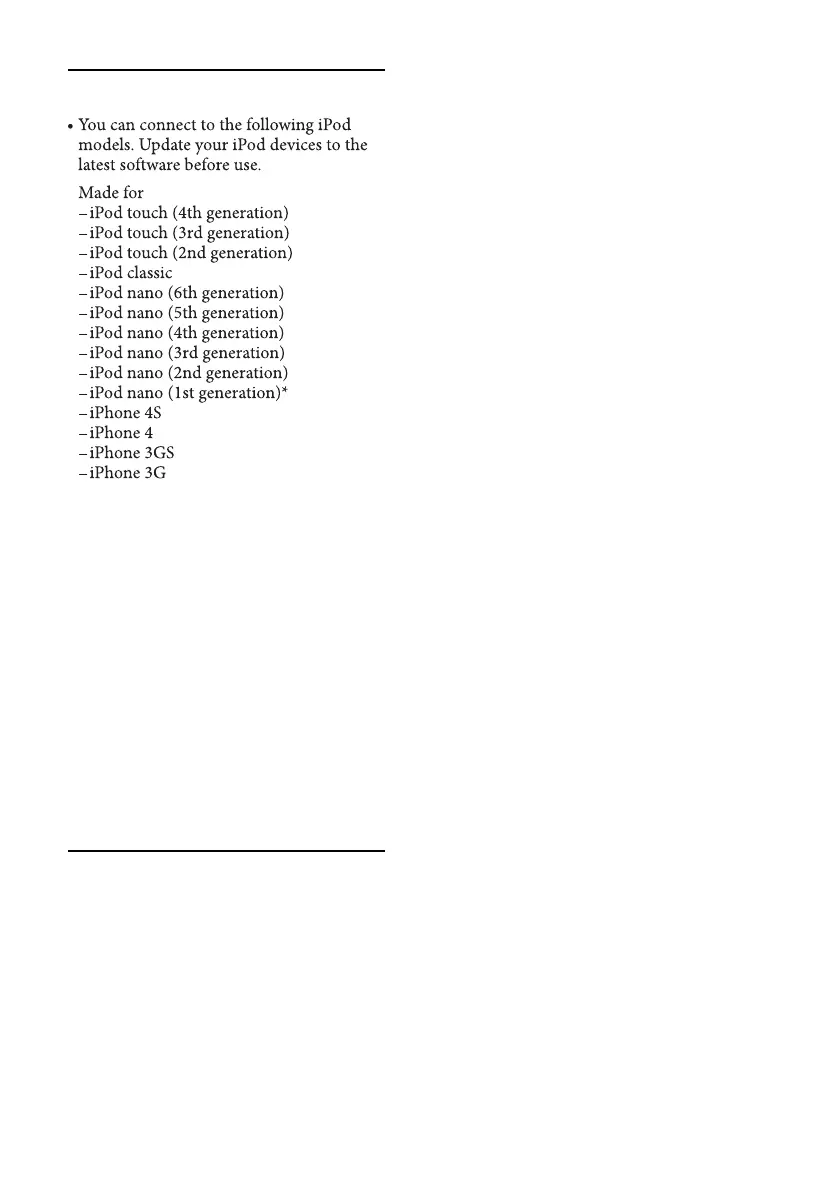 • You can connect to the following iPod models. Update your iPod devices to the latest software before use.

Made for
- iPod touch (4th generation)
- iPod touch (3rd generation)
- iPod touch (2nd generation)
- iPod classic
- iPod nano (6th generation)
- iPod nano (5th generation)
- iPod nano (4th generation)
- iPod nano (3rd generation)
- iPod nano (2nd generation)
- iPod nano (1st generation)*
- iPhone 4S
- iPhone 4
- iPhone 3GS
- iPhone 3G